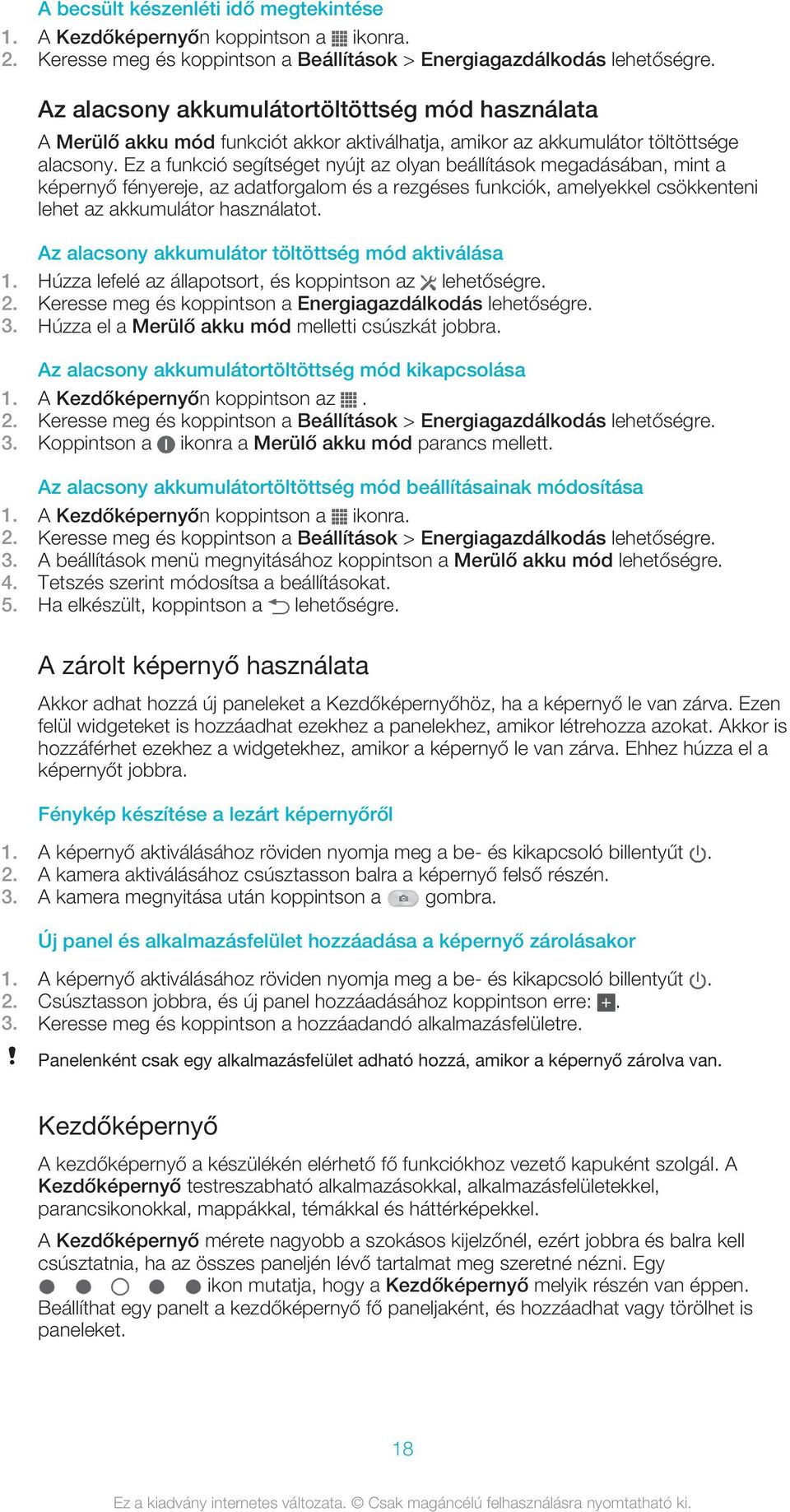 A becsült készenléti idő megtekintése

1. A Kezdőképernyőn koppintson a ikonra.
2. Keresse meg és koppintson a Beállítások > Energiagazdálkodás lehetőségre.

Az alacsony akkumulátortöltöttség mód használata

A Merülő akku mód funkciót akkor aktiválhatja, amikor az akkumulátor töltöttsége alacsony. Ez a funkció segítséget nyújt az olyan beállítások megadásában, mint a képernyő fényereje, az adatforgalom és a rezgéses funkciók, amelyekkel csökkenteni lehet az akkumulátor használatot.

Az alacsony akkumulátor töltöttség mód aktiválása

1. Húzza lefelé az állapotsort, és koppintson az lehetőségre.
2. Keresse meg és koppintson a Energiagazdálkodás lehetőségre.
3. Húzza el a Merülő akku mód melletti csúszkát jobbra.

Az alacsony akkumulátortöltöttség mód kikapcsolása

1. A Kezdőképernyőn koppintson az .
2. Keresse meg és koppintson a Beállítások > Energiagazdálkodás lehetőségre.
3. Koppintson a ikonra a Merülő akku mód parancs mellett.

Az alacsony akkumulátortöltöttség mód beállításainak módosítása

1. A Kezdőképernyőn koppintson a ikonra.
2. Keresse meg és koppintson a Beállítások > Energiagazdálkodás lehetőségre.
3. A beállítások menü megnyitásához koppintson a Merülő akku mód lehetőségre.
4. Tetszés szerint módosítsa a beállításokat.
5. Ha elkészült, koppintson a lehetőségre.

A zárolt képernyő használata

Akkor adhat hozzá új paneleket a Kezdőképernyőhöz, ha a képernyő le van zárva. Ezen felül widgeteket is hozzáadhat ezekhez a panelekhez, amikor létrehozza azokat. Akkor is hozzáférhet ezekhez a widgetekhez, amikor a képernyő le van zárva. Ehhez húzza el a képernyőt jobbra.

Fénykép készítése a lezárt képernyőről

1. A képernyő aktiválásához röviden nyomja meg a be- és kikapcsoló billentyűt .
2. A kamera aktiválásához csúsztasson balra a képernyő felső részén.
3. A kamera megnyitása után koppintson a gombra.

Új panel és alkalmazásfelület hozzáadása a képernyő zárolásakor

1. A képernyő aktiválásához röviden nyomja meg a be- és kikapcsoló billentyűt .
2. Csúsztasson jobbra, és új panel hozzáadásához koppintson erre: .
3. Keresse meg és koppintson a hozzáadandó alkalmazásfelületre.

! Panelenként csak egy alkalmazásfelület adható hozzá, amikor a képernyő zárolva van.

Kezdőképernyő

A kezdőképernyő a készülékén elérhető fő funkciókhoz vezető kapuként szolgál. A Kezdőképernyő testreszabható alkalmazásokkal, alkalmazásfelületekkel, parancsikonokkal, mappákkal, témákkal és háttérképekkel.

A Kezdőképernyő mérete nagyobb a szokásos kijelzőnél, ezért jobbra és balra kell csúsztatnia, ha az összes paneljén lévő tartalmat meg szeretné nézni. Egy ikon mutatja, hogy a Kezdőképernyő melyik részén van éppen. Beállíthat egy panelt a kezdőképernyő fő paneljaként, és hozzáadhat vagy törölhet is paneleket.

18

Ez a kiadvány internetes változata. © Csak magáncélú felhasználásra nyomtatható ki.